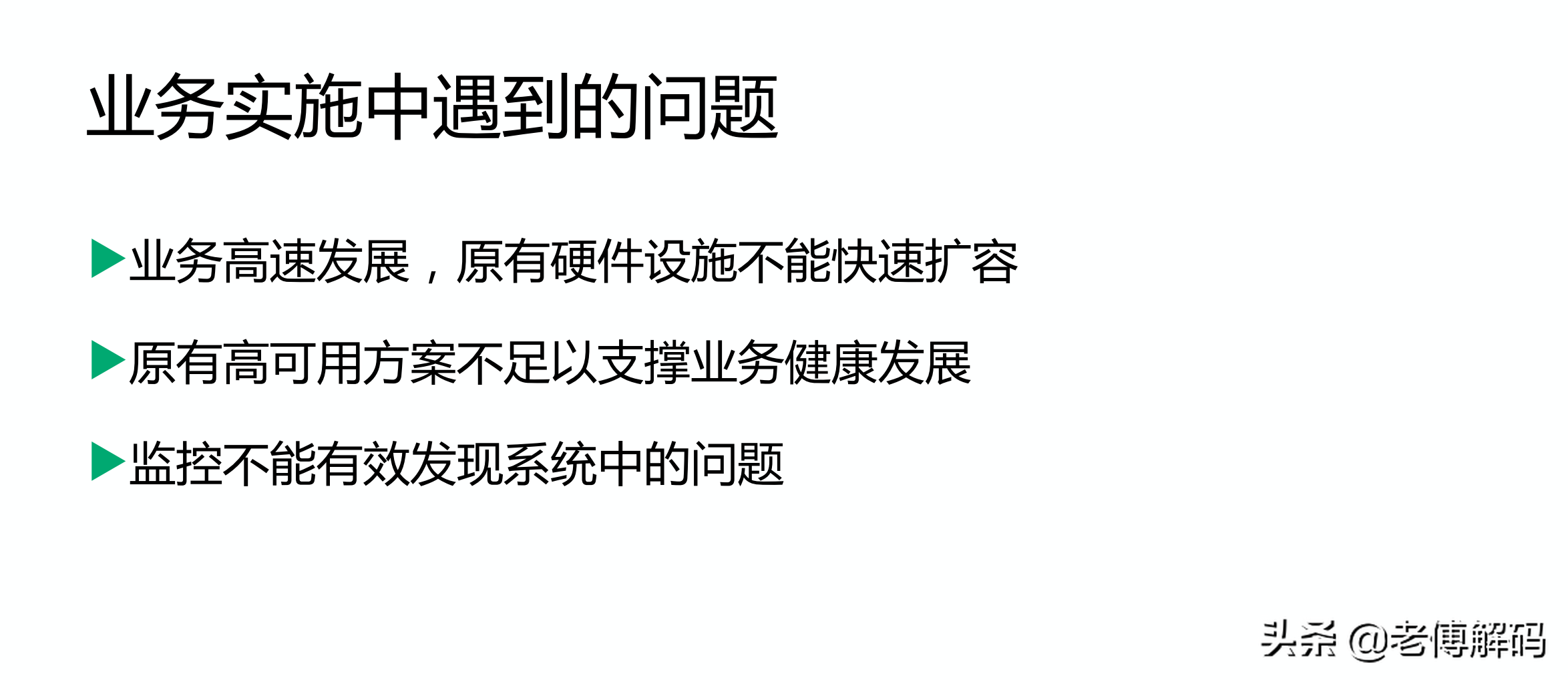 业务实施中遇到的问题

▶业务高速发展，原有硬件设施不能快速扩容

▶原有高可用方案不足以支撑业务健康发展

▶监控不能有效发现系统中的问题

头条 @老傅解码